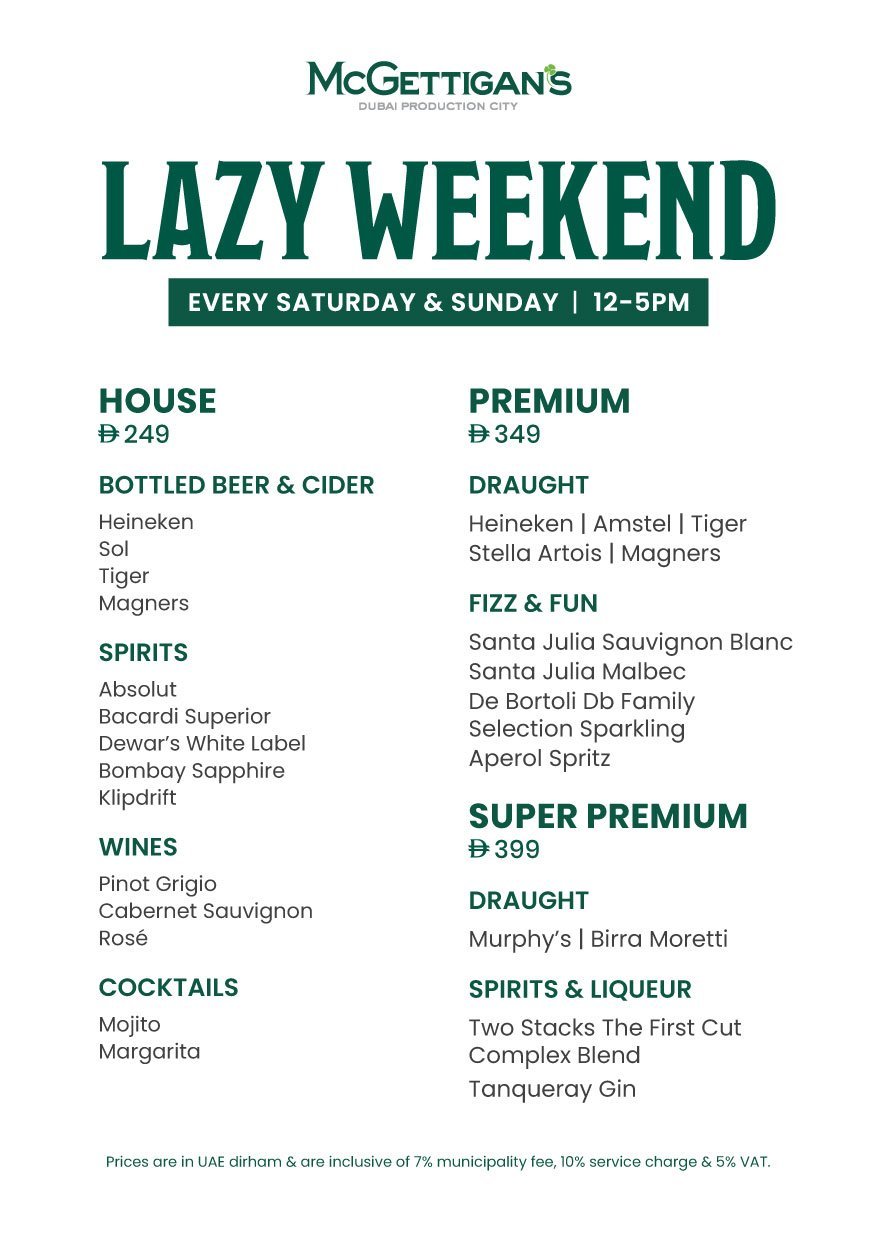 McGETTIGAN'S
DUBAI PRODUCTION CITY

LAZY WEEKEND

EVERY SATURDAY & SUNDAY | 12-5PM

HOUSE
Đ 249

BOTTLED BEER & CIDER
Heineken
Sol
Tiger
Magners

SPIRITS
Absolut
Bacardi Superior
Dewar's White Label
Bombay Sapphire
Klipdrift

WINES
Pinot Grigio
Cabernet Sauvignon
Rosé

COCKTAILS
Mojito
Margarita

PREMIUM
Đ 349

DRAUGHT
Heineken | Amstel | Tiger
Stella Artois | Magners

FIZZ & FUN
Santa Julia Sauvignon Blanc
Santa Julia Malbec
De Bortoli Db Family Selection Sparkling
Aperol Spritz

SUPER PREMIUM
Đ 399

DRAUGHT
Murphy's | Birra Moretti

SPIRITS & LIQUEUR
Two Stacks The First Cut Complex Blend
Tanqueray Gin

Prices are in UAE dirham & are inclusive of 7% municipality fee, 10% service charge & 5% VAT.